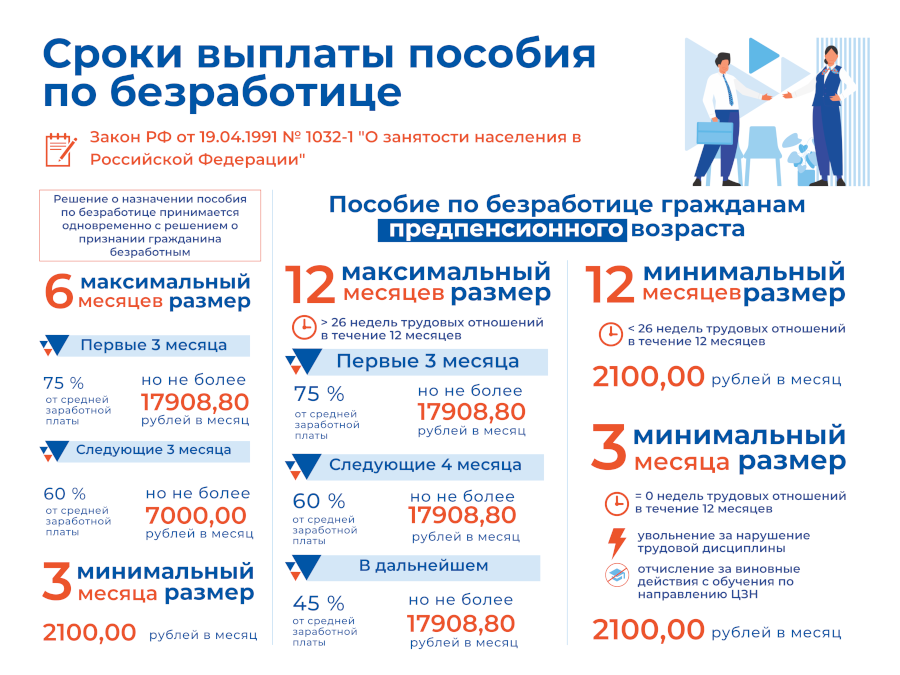 Сроки выплаты пособия по безработице

Закон РФ от 19.04.1991 № 1032-1 "О занятости населения в Российской Федерации"

Решение о назначении пособия по безработице принимается одновременно с решением о признании гражданина безработным

6 месяцев максимальный размер

Первые 3 месяца

75 % от средней заработной платы

но не более 17908,80 рублей в месяц

Следующие 3 месяца

60 % от средней заработной платы

но не более 7000,00 рублей в месяц

3 месяца минимальный размер

2100,00 рублей в месяц

Пособие по безработице гражданам предпенсионного возраста

12 месяцев максимальный размер

> 26 недель трудовых отношений в течение 12 месяцев

Первые 3 месяца

75 % от средней заработной платы

но не более 17908,80 рублей в месяц

Следующие 4 месяца

60 % от средней заработной платы

но не более 17908,80 рублей в месяц

В дальнейшем

45 % от средней заработной платы

но не более 17908,80 рублей в месяц

12 месяцев минимальный размер

< 26 недель трудовых отношений в течение 12 месяцев

2100,00 рублей в месяц

3 месяца минимальный размер

= 0 недель трудовых отношений в течение 12 месяцев

увольнение за нарушение трудовой дисциплины

отчисление за виновные действия с обучения по направлению ЦЗН

2100,00 рублей в месяц